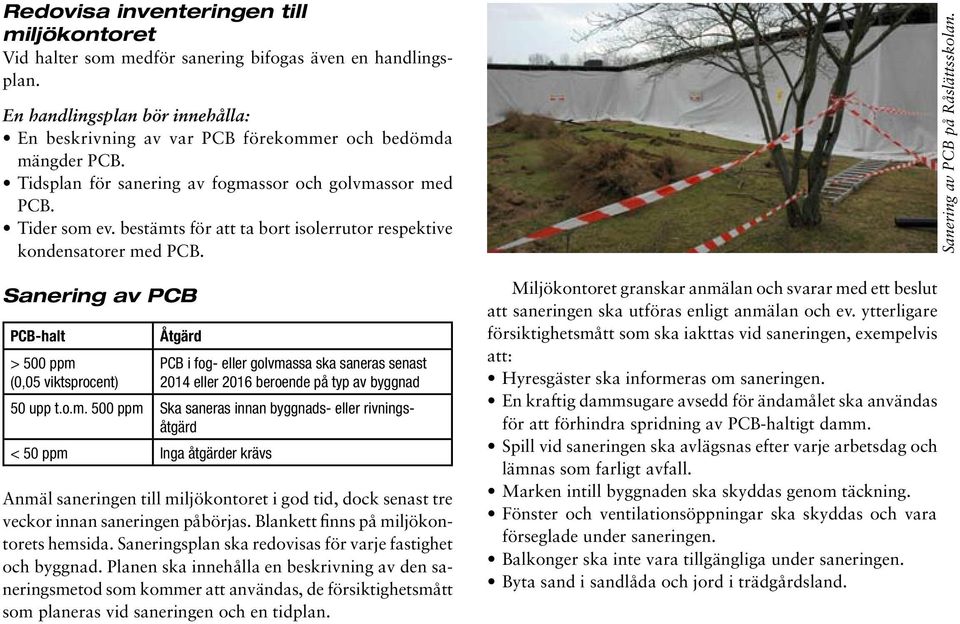 Redovisa inventeringen till miljökontoret
Vid halter som medför sanering bifogas även en handlingsplan.

En handlingsplan bör innehålla:
• En beskrivning av var PCB förekommer och bedömda mängder PCB.
• Tidsplan för sanering av fogmassor och golvmassor med PCB.
• Tider som ev. bestämts för att ta bort isolerrutor respektive kondensatorer med PCB.

Sanering av PCB

| PCB-halt | Åtgärd |
|---|---|
| > 500 ppm (0,05 viktsprocent) | PCB i fog- eller golvmassa ska saneras senast 2014 eller 2016 beroende på typ av byggnad |
| 50 upp t.o.m. 500 ppm | Ska saneras innan byggnads- eller rivningsåtgärd |
| < 50 ppm | Inga åtgärder krävs |

Anmäl saneringen till miljökontoret i god tid, dock senast tre veckor innan saneringen påbörjas. Blankett finns på miljökontorets hemsida. Saneringsplan ska redovisas för varje fastighet och byggnad. Planen ska innehålla en beskrivning av den saneringsmetod som kommer att användas, de försiktighetsmått som planeras vid saneringen och en tidplan.

Sanering av PCB på Råslättsskolan.

Miljökontoret granskar anmälan och svarar med ett beslut att saneringen ska utföras enligt anmälan och ev. ytterligare försiktighetsmått som ska iakttas vid saneringen, exempelvis att:
• Hyresgäster ska informeras om saneringen.
• En kraftig dammsugare avsedd för ändamålet ska användas för att förhindra spridning av PCB-haltigt damm.
• Spill vid saneringen ska avlägsnas efter varje arbetsdag och lämnas som farligt avfall.
• Marken intill byggnaden ska skyddas genom täckning.
• Fönster och ventilationsöppningar ska skyddas och vara förseglade under saneringen.
• Balkonger ska inte vara tillgängliga under saneringen.
• Byta sand i sandlåda och jord i trädgårdsland.